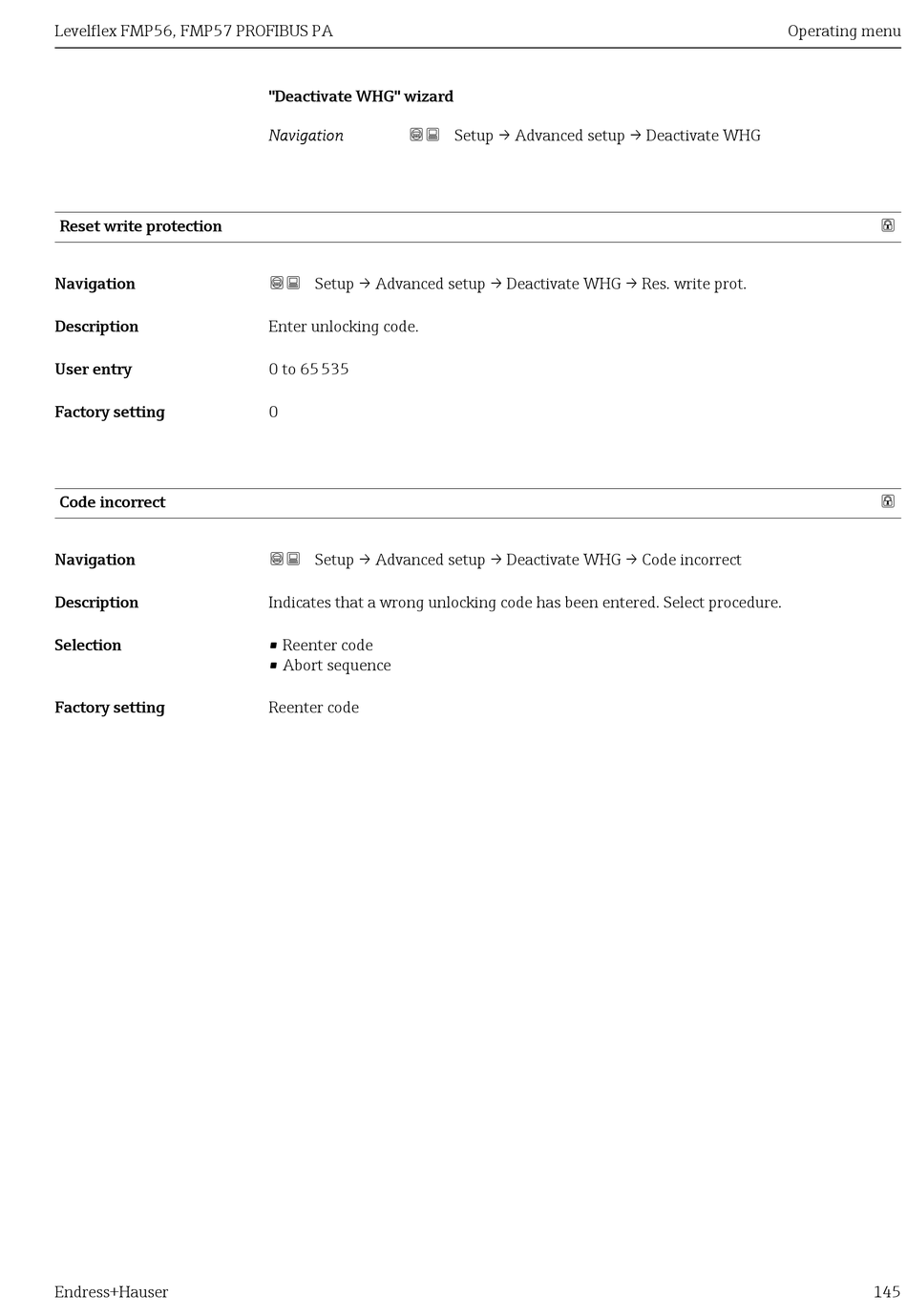 Levelflex FMP56, FMP57 PROFIBUS PA

Operating menu

"Deactivate WHG" wizard

Navigation Setup → Advanced setup → Deactivate WHG

Reset write protection

Navigation Setup → Advanced setup → Deactivate WHG → Res. write prot.

Description Enter unlocking code.

User entry 0 to 65 535

Factory setting 0

Code incorrect

Navigation Setup → Advanced setup → Deactivate WHG → Code incorrect

Description Indicates that a wrong unlocking code has been entered. Select procedure.

Selection
▪ Reenter code
▪ Abort sequence

Factory setting Reenter code

Endress+Hauser

145